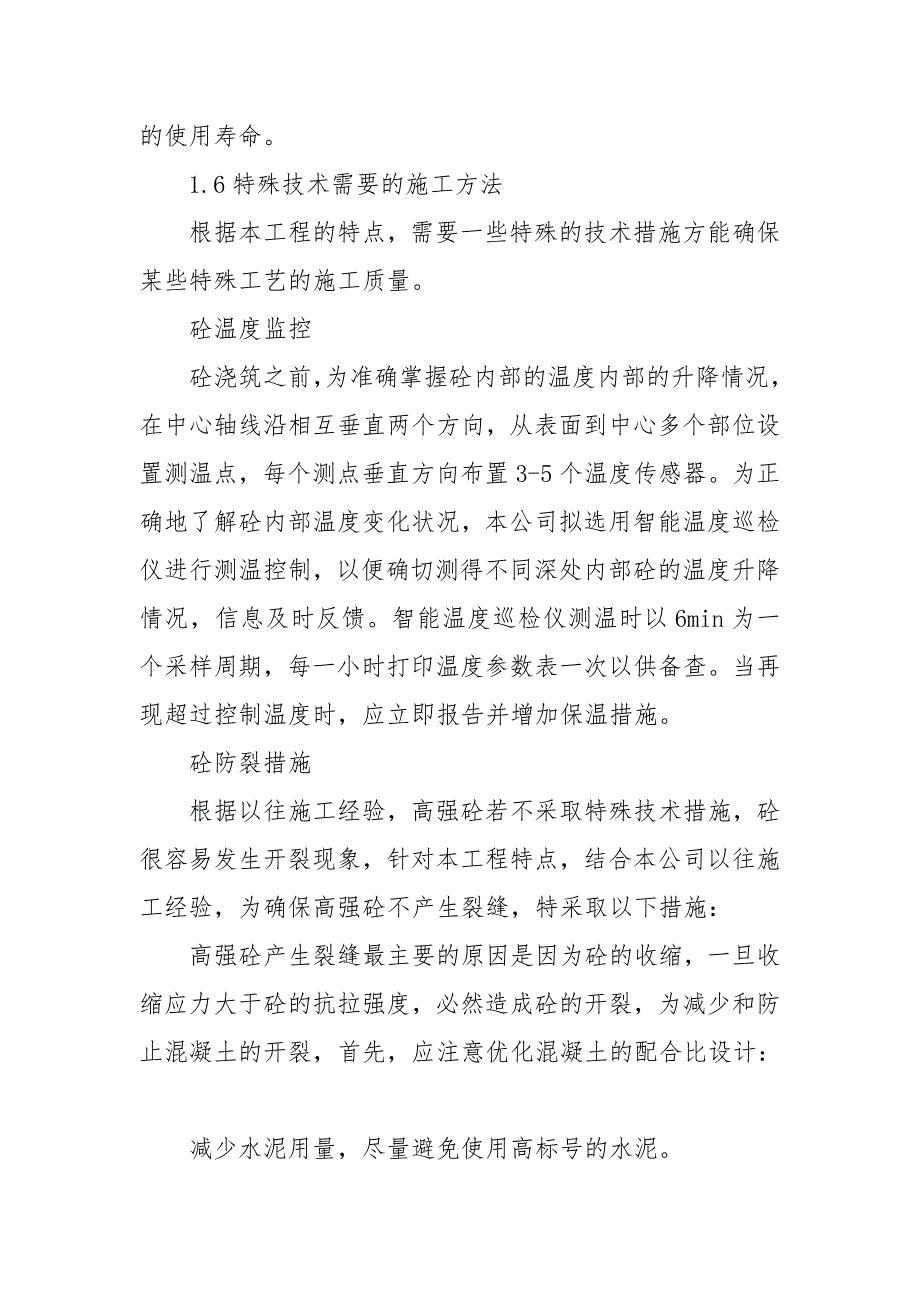 的使用寿命。

1.6 特殊技术需要的施工方法

根据本工程的特点，需要一些特殊的技术措施方能确保某些特殊工艺的施工质量。

砼温度监控

砼浇筑之前,为准确掌握砼内部的温度内部的升降情况，在中心轴线沿相互垂直两个方向，从表面到中心多个部位设置测温点，每个测点垂直方向布置 3-5 个温度传感器。为正确地了解砼内部温度变化状况，本公司拟选用智能温度巡检仪进行测温控制，以便确切测得不同深处内部砼的温度升降情况，信息及时反馈。智能温度巡检仪测温时以 6min 为一个采样周期，每一小时打印温度参数表一次以供备查。当再现超过控制温度时，应立即报告并增加保温措施。

砼防裂措施

根据以往施工经验，高强砼若不采取特殊技术措施，砼很容易发生开裂现象，针对本工程特点，结合本公司以往施工经验，为确保高强砼不产生裂缝，特采取以下措施：

高强砼产生裂缝最主要的原因是因为砼的收缩，一旦收缩应力大于砼的抗拉强度，必然造成砼的开裂，为减少和防止混凝土的开裂，首先，应注意优化混凝土的配合比设计：

减少水泥用量，尽量避免使用高标号的水泥。